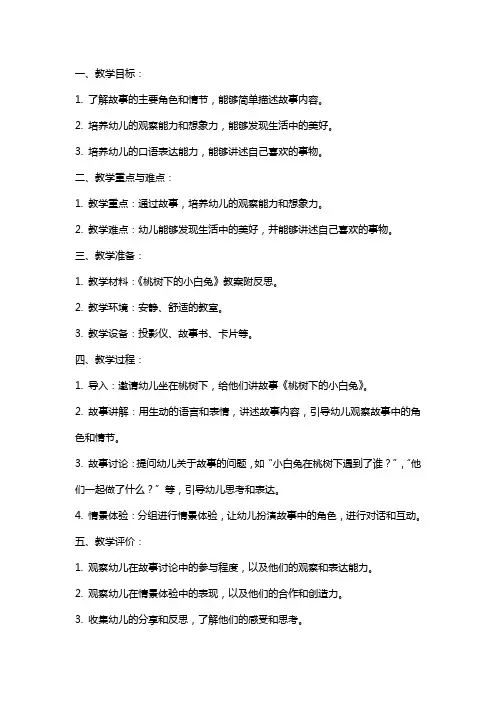 一、教学目标：

1. 了解故事的主要角色和情节，能够简单描述故事内容。

2. 培养幼儿的观察能力和想象力，能够发现生活中的美好。

3. 培养幼儿的口语表达能力，能够讲述自己喜欢的事物。

二、教学重点与难点：

1. 教学重点：通过故事，培养幼儿的观察能力和想象力。

2. 教学难点：幼儿能够发现生活中的美好，并能够讲述自己喜欢的事物。

三、教学准备：

1. 教学材料：《桃树下的小白兔》教案附反思。

2. 教学环境：安静、舒适的教室。

3. 教学设备：投影仪、故事书、卡片等。

四、教学过程：

1. 导入：邀请幼儿坐在桃树下，给他们讲故事《桃树下的小白兔》。

2. 故事讲解：用生动的语言和表情，讲述故事内容，引导幼儿观察故事中的角色和情节。

3. 故事讨论：提问幼儿关于故事的问题，如“小白兔在桃树下遇到了谁？”，“他们一起做了什么？”等，引导幼儿思考和表达。

4. 情景体验：分组进行情景体验，让幼儿扮演故事中的角色，进行对话和互动。

五、教学评价：

1. 观察幼儿在故事讨论中的参与程度，以及他们的观察和表达能力。

2. 观察幼儿在情景体验中的表现，以及他们的合作和创造力。

3. 收集幼儿的分享和反思，了解他们的感受和思考。